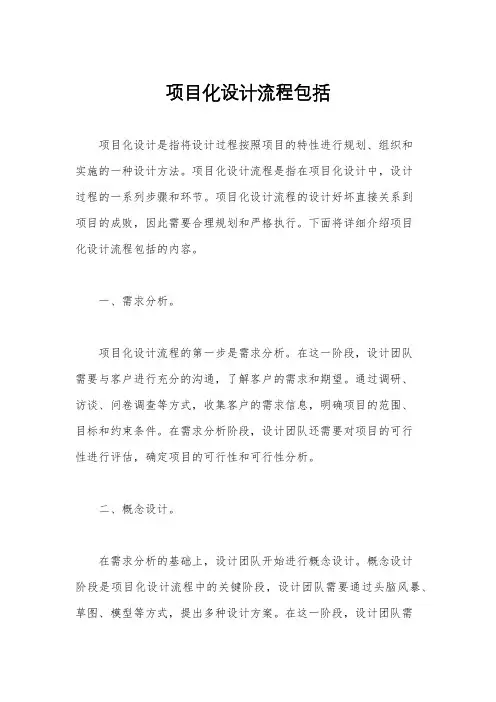 项目化设计流程包括

项目化设计是指将设计过程按照项目的特性进行规划、组织和实施的一种设计方法。项目化设计流程是指在项目化设计中，设计过程的一系列步骤和环节。项目化设计流程的设计好坏直接关系到项目的成败，因此需要合理规划和严格执行。下面将详细介绍项目化设计流程包括的内容。

一、需求分析。

项目化设计流程的第一步是需求分析。在这一阶段，设计团队需要与客户进行充分的沟通，了解客户的需求和期望。通过调研、访谈、问卷调查等方式，收集客户的需求信息，明确项目的范围、目标和约束条件。在需求分析阶段，设计团队还需要对项目的可行性进行评估，确定项目的可行性和可行性分析。

二、概念设计。

在需求分析的基础上，设计团队开始进行概念设计。概念设计阶段是项目化设计流程中的关键阶段，设计团队需要通过头脑风暴、草图、模型等方式，提出多种设计方案。在这一阶段，设计团队需